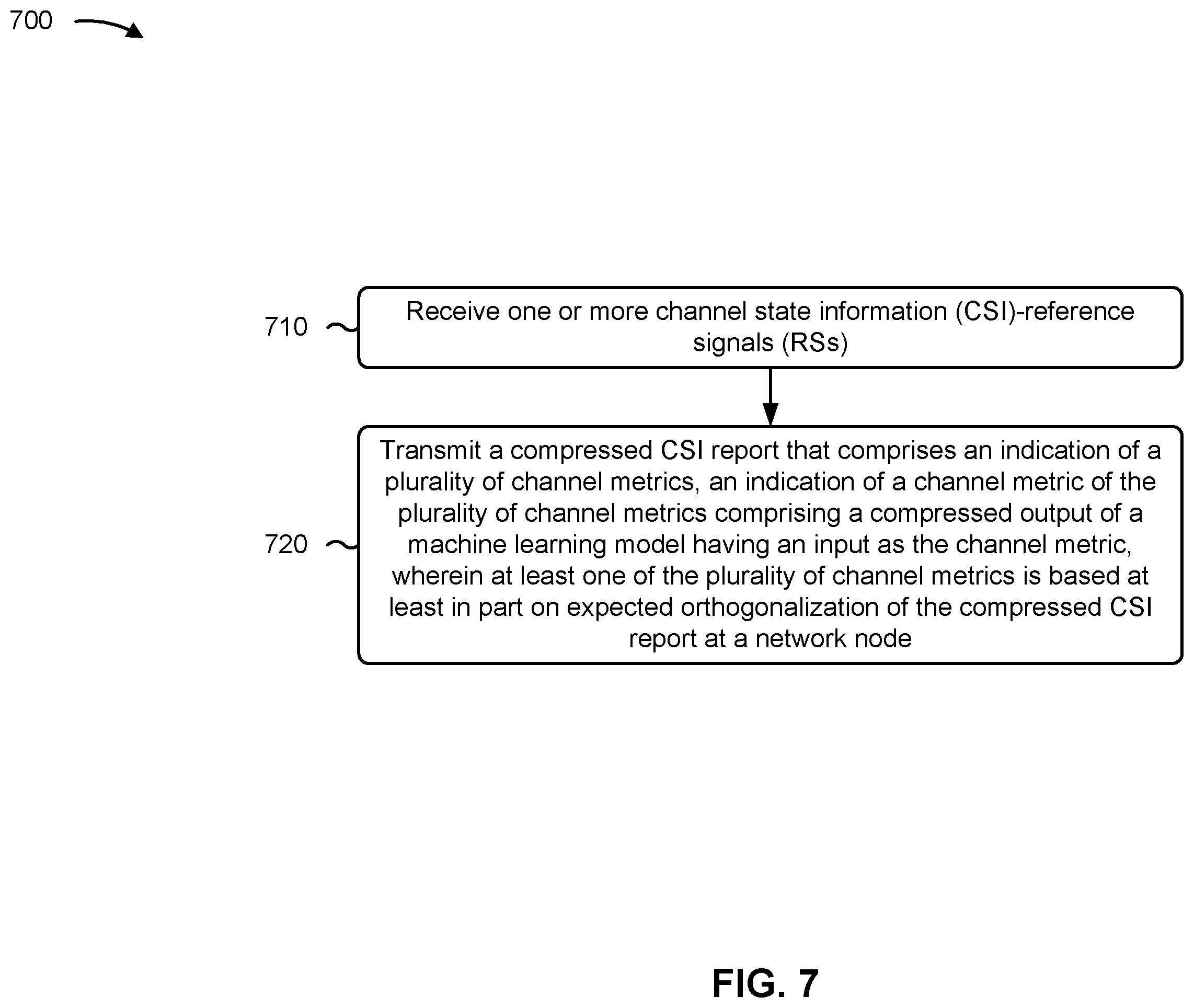 700

710

Receive one or more channel state information (CSI)-reference signals (RSs)

720

Transmit a compressed CSI report that comprises an indication of a plurality of channel metrics, an indication of a channel metric of the plurality of channel metrics comprising a compressed output of a machine learning model having an input as the channel metric, wherein at least one of the plurality of channel metrics is based at least in part on expected orthogonalization of the compressed CSI report at a network node

FIG. 7